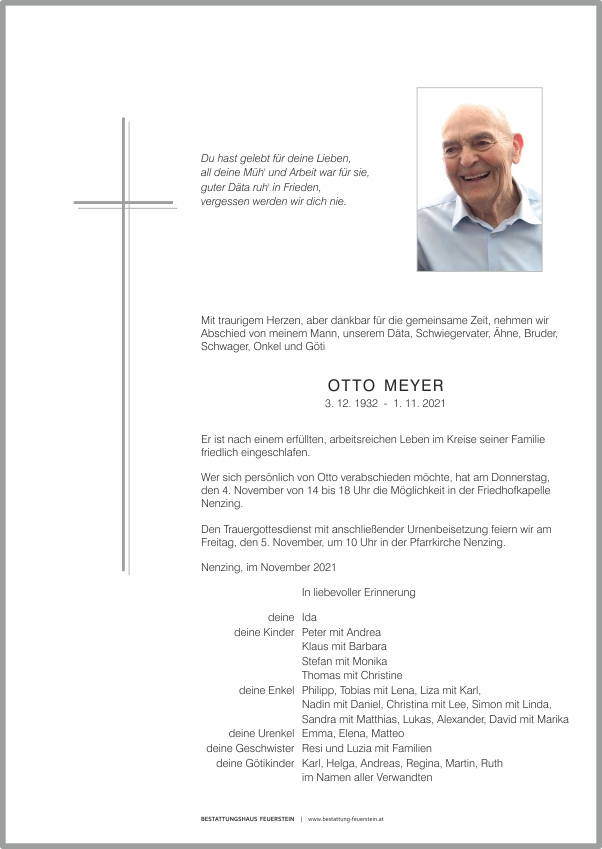 Du hast gelebt für deine Lieben,
all deine Müh' und Arbeit war für sie,
guter Däta ruh' in Frieden,
vergessen werden wir dich nie.

Mit traurigem Herzen, aber dankbar für die gemeinsame Zeit, nehmen wir Abschied von meinem Mann, unserem Däta, Schwiegervater, Ähne, Bruder, Schwager, Onkel und Göti

OTTO MEYER
3. 12. 1932 - 1. 11. 2021

Er ist nach einem erfüllten, arbeitsreichen Leben im Kreise seiner Familie friedlich eingeschlafen.

Wer sich persönlich von Otto verabschieden möchte, hat am Donnerstag, den 4. November von 14 bis 18 Uhr die Möglichkeit in der Friedhofkapelle Nenzing.

Den Trauergottesdienst mit anschließender Urnenbeisetzung feiern wir am Freitag, den 5. November, um 10 Uhr in der Pfarrkirche Nenzing.

Nenzing, im November 2021

In liebevoller Erinnerung

deine Ida
deine Kinder Peter mit Andrea
Klaus mit Barbara
Stefan mit Monika
Thomas mit Christine
deine Enkel Philipp, Tobias mit Lena, Liza mit Karl,
Nadin mit Daniel, Christina mit Lee, Simon mit Linda,
Sandra mit Matthias, Lukas, Alexander, David mit Marika
deine Urenkel Emma, Elena, Matteo
deine Geschwister Resi und Luzia mit Familien
deine Götikinder Karl, Helga, Andreas, Regina, Martin, Ruth
im Namen aller Verwandten

BESTATTUNGSHAUS FEUERSTEIN | www.bestattung-feuerstein.at